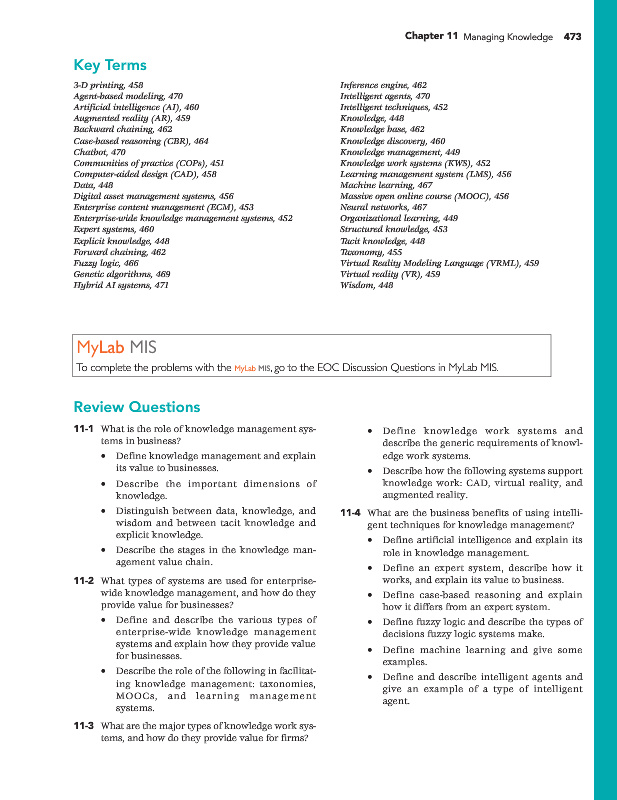 Chapter 11 Managing Knowledge 473

Key Terms

3-D printing, 458
Agent-based modeling, 470
Artificial intelligence (AI), 460
Augmented reality (AR), 459
Backward chaining, 462
Case-based reasoning (CBR), 464
Chatbot, 470
Communities of practice (COPs), 451
Computer-aided design (CAD), 458
Data, 448
Digital asset management systems, 456
Enterprise content management (ECM), 453
Enterprise-wide knowledge management systems, 452
Expert systems, 460
Explicit knowledge, 448
Forward chaining, 462
Fuzzy logic, 466
Genetic algorithms, 469
Hybrid AI systems, 471

Inference engine, 462
Intelligent agents, 470
Intelligent techniques, 452
Knowledge, 448
Knowledge base, 462
Knowledge discovery, 460
Knowledge management, 449
Knowledge work systems (KWS), 452
Learning management system (LMS), 456
Machine learning, 467
Massive open online course (MOOC), 456
Neural networks, 467
Organizational learning, 449
Structured knowledge, 453
Tacit knowledge, 448
Taxonomy, 455
Virtual Reality Modeling Language (VRML), 459
Virtual reality (VR), 459
Wisdom, 448

MyLab MIS
To complete the problems with the MyLab MIS, go to the EOC Discussion Questions in MyLab MIS.

Review Questions

11-1 What is the role of knowledge management systems in business?
• Define knowledge management and explain its value to businesses.
• Describe the important dimensions of knowledge.
• Distinguish between data, knowledge, and wisdom and between tacit knowledge and explicit knowledge.
• Describe the stages in the knowledge management value chain.

11-2 What types of systems are used for enterprise-wide knowledge management, and how do they provide value for businesses?
• Define and describe the various types of enterprise-wide knowledge management systems and explain how they provide value for businesses.
• Describe the role of the following in facilitating knowledge management: taxonomies, MOOCs, and learning management systems.

11-3 What are the major types of knowledge work systems, and how do they provide value for firms?
• Define knowledge work systems and describe the generic requirements of knowledge work systems.
• Describe how the following systems support knowledge work: CAD, virtual reality, and augmented reality.

11-4 What are the business benefits of using intelligent techniques for knowledge management?
• Define artificial intelligence and explain its role in knowledge management.
• Define an expert system, describe how it works, and explain its value to business.
• Define case-based reasoning and explain how it differs from an expert system.
• Define fuzzy logic and describe the types of decisions fuzzy logic systems make.
• Define machine learning and give some examples.
• Define and describe intelligent agents and give an example of a type of intelligent agent.